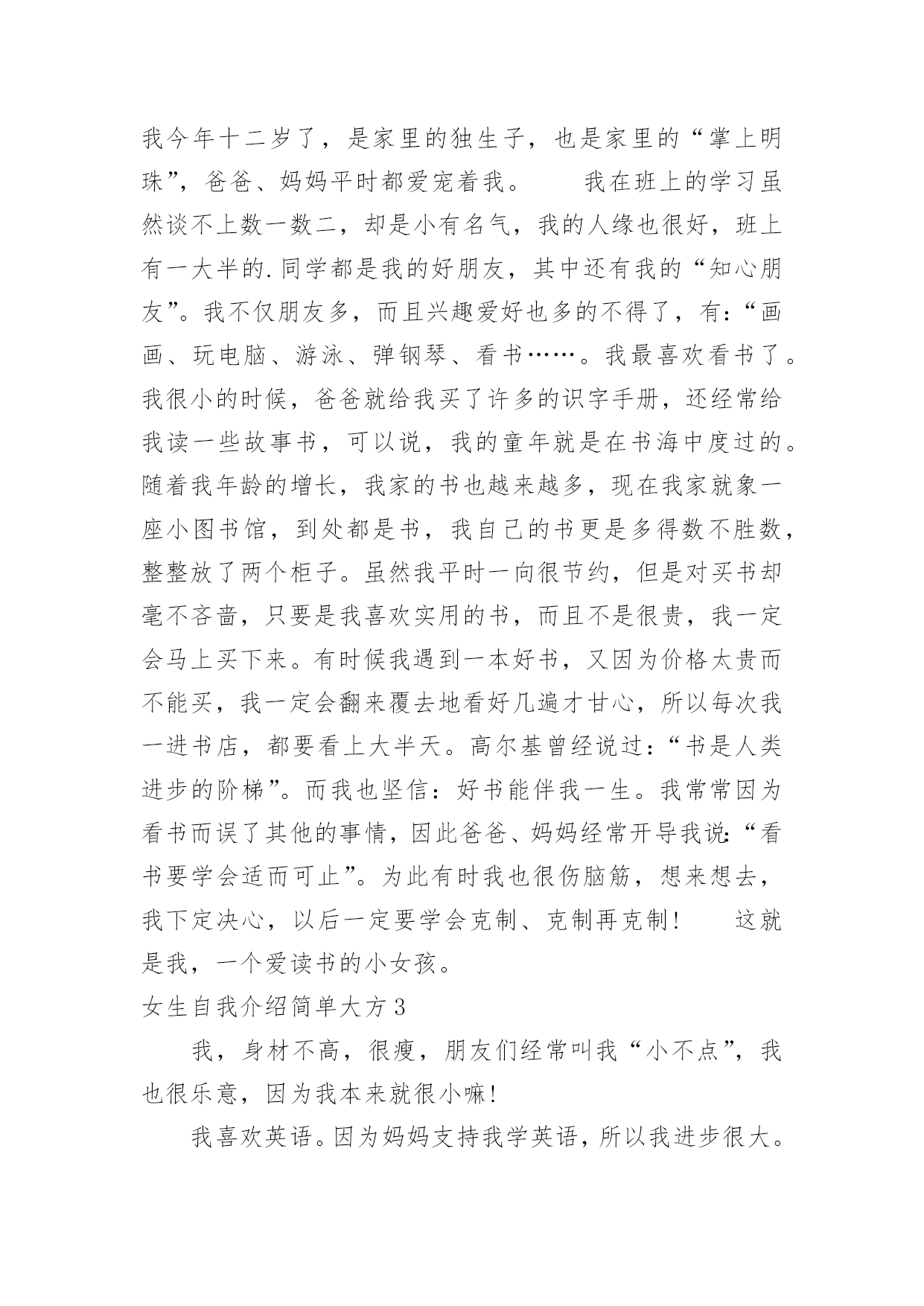 我今年十二岁了，是家里的独生子，也是家里的“掌上明珠”，爸爸、妈妈平时都爱宠着我。　　我在班上的学习虽然谈不上数一数二，却是小有名气，我的人缘也很好，班上有一大半的.同学都是我的好朋友，其中还有我的“知心朋友”。我不仅朋友多，而且兴趣爱好也多的不得了，有：“画画、玩电脑、游泳、弹钢琴、看书……。我最喜欢看书了。我很小的时候，爸爸就给我买了许多的识字手册，还经常给我读一些故事书，可以说，我的童年就是在书海中度过的。随着我年龄的增长，我家的书也越来越多，现在我家就象一座小图书馆，到处都是书，我自己的书更是多得数不胜数，整整放了两个柜子。虽然我平时一向很节约，但是对买书却毫不吝啬，只要是我喜欢实用的书，而且不是很贵，我一定会马上买下来。有时候我遇到一本好书，又因为价格太贵而不能买，我一定会翻来覆去地看好几遍才甘心，所以每次我一进书店，都要看上大半天。高尔基曾经说过：“书是人类进步的阶梯”。而我也坚信：好书能伴我一生。我常常因为看书而误了其他的事情，因此爸爸、妈妈经常开导我说：“看书要学会适而可止”。为此有时我也很伤脑筋，想来想去，我下定决心，以后一定要学会克制、克制再克制！　　这就是我，一个爱读书的小女孩。

女生自我介绍简单大方3

我，身材不高，很瘦，朋友们经常叫我“小不点”，我也很乐意，因为我本来就很小嘛！

我喜欢英语。因为妈妈支持我学英语，所以我进步很大。